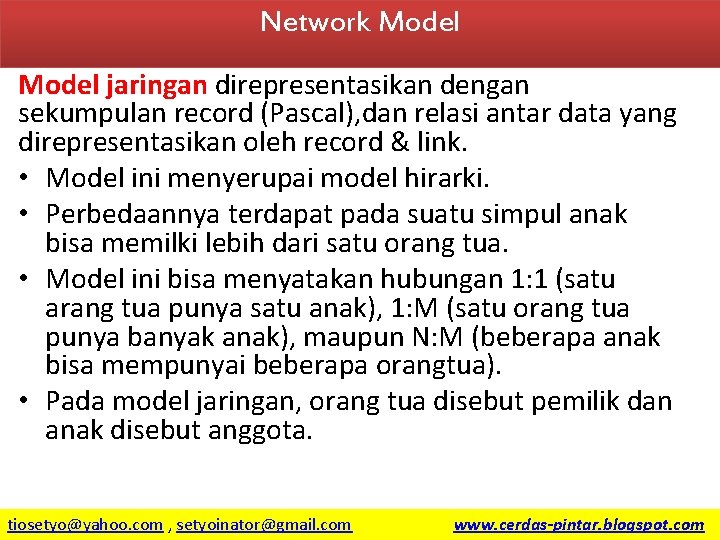 Network Model

Model jaringan direpresentasikan dengan sekumpulan record (Pascal),dan relasi antar data yang direpresentasikan oleh record & link.

• Model ini menyerupai model hirarki.
• Perbedaannya terdapat pada suatu simpul anak bisa memilki lebih dari satu orang tua.
• Model ini bisa menyatakan hubungan 1:1 (satu arang tua punya satu anak), 1:M (satu orang tua punya banyak anak), maupun N:M (beberapa anak bisa mempunyai beberapa orangtua).
• Pada model jaringan, orang tua disebut pemilik dan anak disebut anggota.

tiosetyo@yahoo.com , setyoinator@gmail.com www.cerdas-pintar.blogspot.com